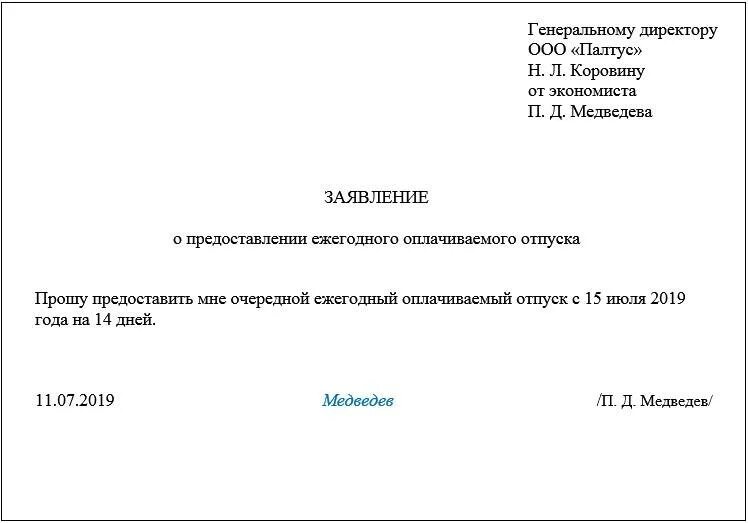 Генеральному директору
ООО «Палтус»
Н. Л. Коровину
от экономиста
П. Д. Медведева

ЗАЯВЛЕНИЕ

о предоставлении ежегодного оплачиваемого отпуска

Прошу предоставить мне очередной ежегодный оплачиваемый отпуск с 15 июля 2019 года на 14 дней.

11.07.2019 Медведев /П. Д. Медведев/